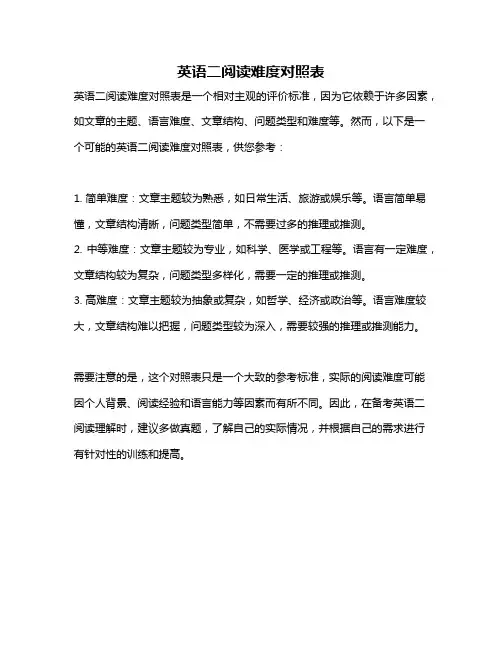 英语二阅读难度对照表

英语二阅读难度对照表是一个相对主观的评价标准，因为它依赖于许多因素，如文章的主题、语言难度、文章结构、问题类型和难度等。然而，以下是一个可能的英语二阅读难度对照表，供您参考：

1. 简单难度：文章主题较为熟悉，如日常生活、旅游或娱乐等。语言简单易懂，文章结构清晰，问题类型简单，不需要过多的推理或推测。
2. 中等难度：文章主题较为专业，如科学、医学或工程等。语言有一定难度，文章结构较为复杂，问题类型多样化，需要一定的推理或推测。
3. 高难度：文章主题较为抽象或复杂，如哲学、经济或政治等。语言难度较大，文章结构难以把握，问题类型较为深入，需要较强的推理或推测能力。

需要注意的是，这个对照表只是一个大致的参考标准，实际的阅读难度可能因个人背景、阅读经验和语言能力等因素而有所不同。因此，在备考英语二阅读理解时，建议多做真题，了解自己的实际情况，并根据自己的需求进行有针对性的训练和提高。